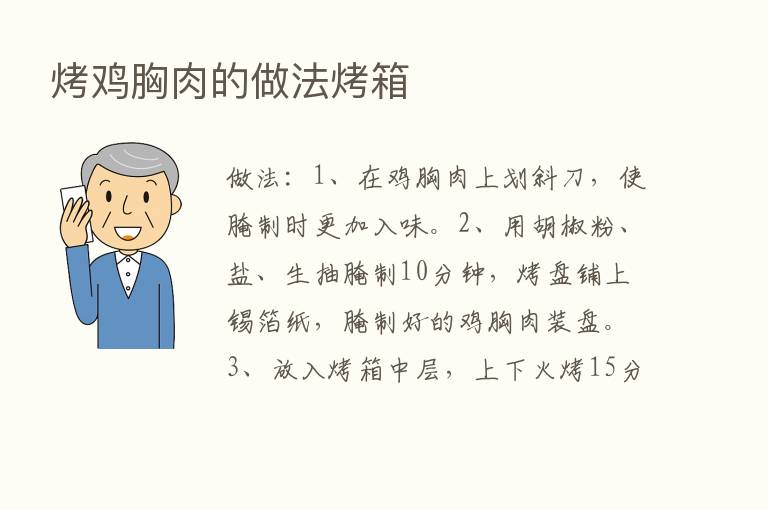 烤鸡胸肉的做法烤箱

做法：1、在鸡胸肉上划斜刀，使腌制时更加入味。2、用胡椒粉、盐、生抽腌制10分钟，烤盘铺上锡箔纸，腌制好的鸡胸肉装盘。3、放入烤箱中层，上下火烤15分